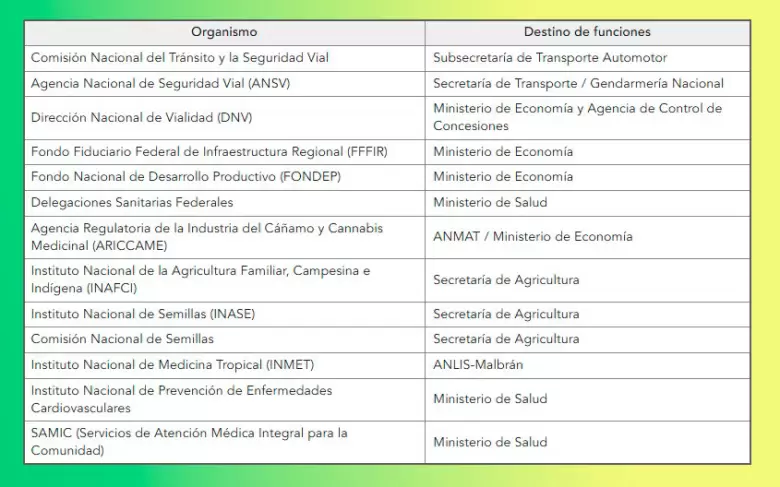 | Organismo | Destino de funciones |
|---|---|
| Comisión Nacional del Tránsito y la Seguridad Vial | Subsecretaría de Transporte Automotor |
| Agencia Nacional de Seguridad Vial (ANSV) | Secretaría de Transporte / Gendarmería Nacional |
| Dirección Nacional de Vialidad (DNV) | Ministerio de Economía y Agencia de Control de Concesiones |
| Fondo Fiduciario Federal de Infraestructura Regional (FFFIR) | Ministerio de Economía |
| Fondo Nacional de Desarrollo Productivo (FONDEP) | Ministerio de Economía |
| Delegaciones Sanitarias Federales | Ministerio de Salud |
| Agencia Regulatoria de la Industria del Cáñamo y Cannabis Medicinal (ARICCAME) | ANMAT / Ministerio de Economía |
| Instituto Nacional de la Agricultura Familiar, Campesina e Indígena (INAFCI) | Secretaría de Agricultura |
| Instituto Nacional de Semillas (INASE) | Secretaría de Agricultura |
| Comisión Nacional de Semillas | Secretaría de Agricultura |
| Instituto Nacional de Medicina Tropical (INMET) | ANLIS-Malbrán |
| Instituto Nacional de Prevención de Enfermedades Cardiovasculares | Ministerio de Salud |
| SAMIC (Servicios de Atención Médica Integral para la Comunidad) | Ministerio de Salud |